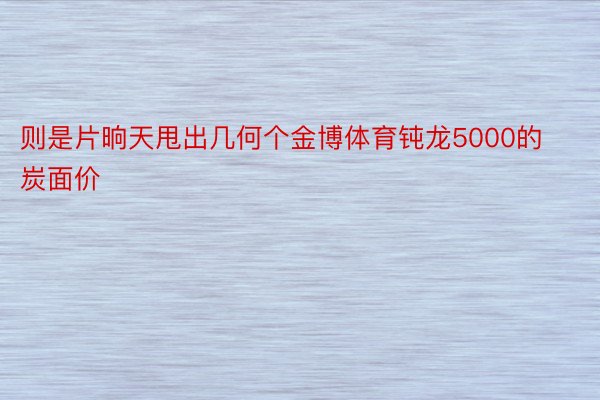 则是片晌天甩出几何个金博体育钝龙5000的炭面价